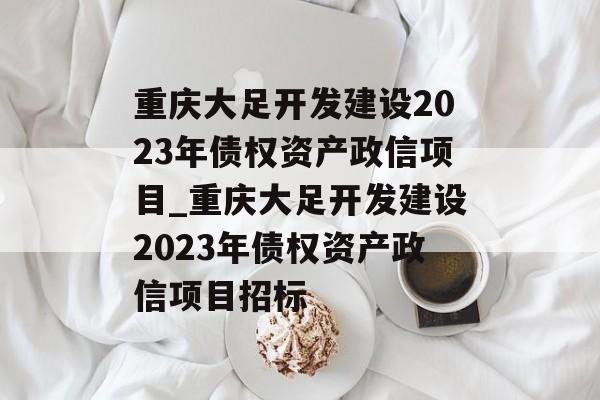 重庆大足开发建设2023年债权资产政信项目_重庆大足开发建设2023年债权资产政信项目招标